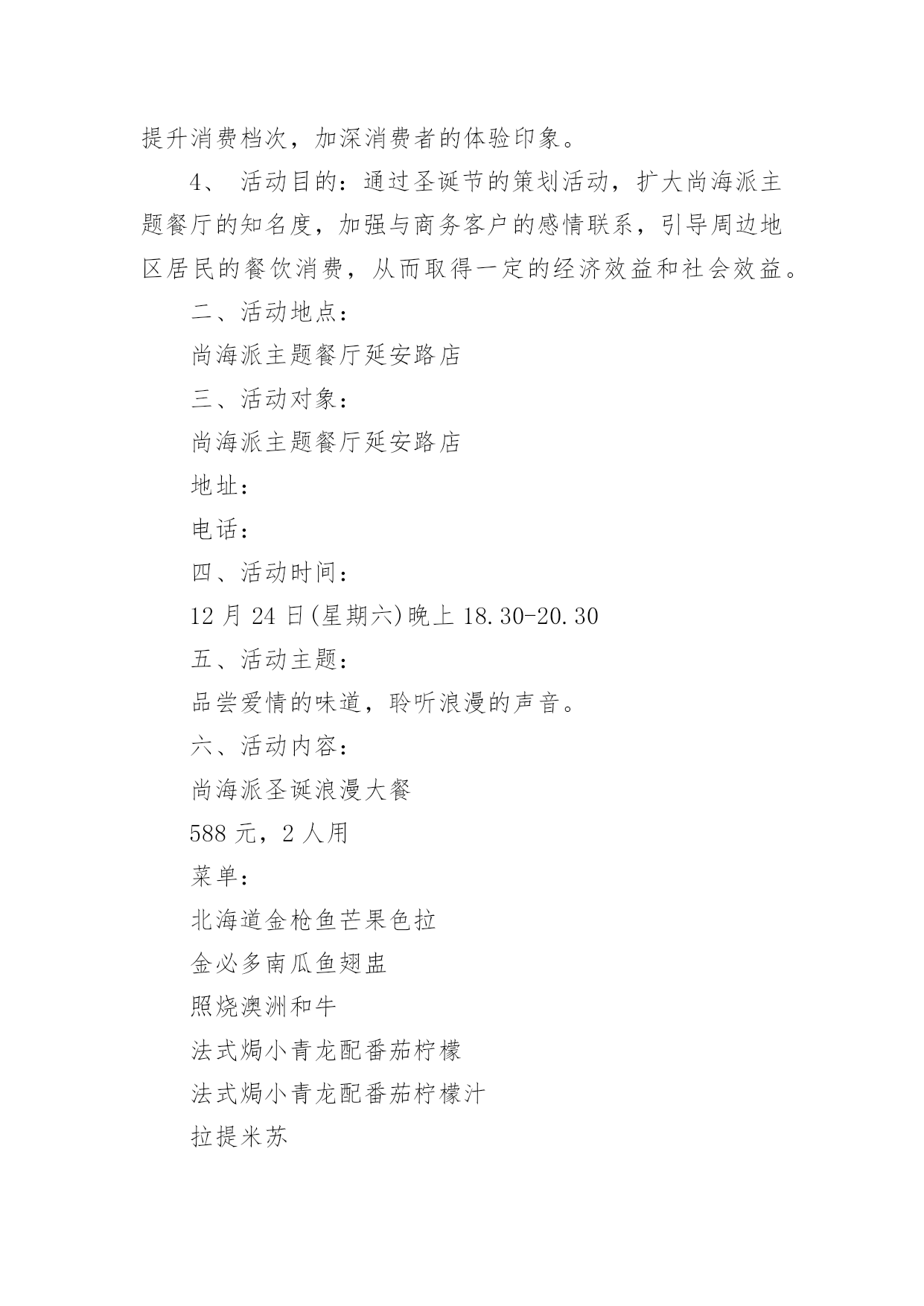 提升消费档次，加深消费者的体验印象。

4、 活动目的：通过圣诞节的策划活动，扩大尚海派主题餐厅的知名度，加强与商务客户的感情联系，引导周边地区居民的餐饮消费，从而取得一定的经济效益和社会效益。

二、活动地点：

尚海派主题餐厅延安路店

三、活动对象：

尚海派主题餐厅延安路店

地址：

电话：

四、活动时间：

12 月 24 日(星期六)晚上 18.30-20.30

五、活动主题：

品尝爱情的味道，聆听浪漫的声音。

六、活动内容：

尚海派圣诞浪漫大餐

588 元，2 人用

菜单：

北海道金枪鱼芒果色拉

金必多南瓜鱼翅盅

照烧澳洲和牛

法式焗小青龙配番茄柠檬

法式焗小青龙配番茄柠檬汁

拉提米苏